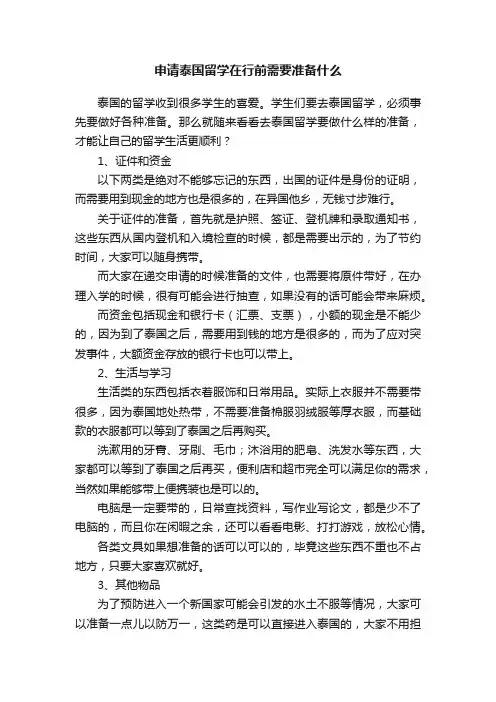 申请泰国留学在行前需要准备什么

泰国的留学收到很多学生的喜爱。学生们要去泰国留学，必须事先要做好各种准备。那么就随来看看去泰国留学要做什么样的准备，才能让自己的留学生活更顺利？

1、证件和资金

以下两类是绝对不能够忘记的东西，出国的证件是身份的证明，而需要用到现金的地方也是很多的，在异国他乡，无钱寸步难行。

关于证件的准备，首先就是护照、签证、登机牌和录取通知书，这些东西从国内登机和入境检查的时候，都是需要出示的，为了节约时间，大家可以随身携带。

而大家在递交申请的时候准备的文件，也需要将原件带好，在办理入学的时候，很有可能会进行抽查，如果没有的话可能会带来麻烦。

而资金包括现金和银行卡（汇票、支票），小额的现金是不能少的，因为到了泰国之后，需要用到钱的地方是很多的，而为了应对突发事件，大额资金存放的银行卡也可以带上。

2、生活与学习

生活类的东西包括衣着服饰和日常用品。实际上衣服并不需要带很多，因为泰国地处热带，不需要准备棉服羽绒服等厚衣服，而基础款的衣服都可以等到了泰国之后再购买。

洗漱用的牙膏、牙刷、毛巾；沐浴用的肥皂、洗发水等东西，大家都可以等到了泰国之后再买，便利店和超市完全可以满足你的需求，当然如果能够带上便携装也是可以的。

电脑是一定要带的，日常查找资料，写作业写论文，都是少不了电脑的，而且你在闲暇之余，还可以看看电影、打打游戏，放松心情。

各类文具如果想准备的话可以可以的，毕竟这些东西不重也不占地方，只要大家喜欢就好。

3、其他物品

为了预防进入一个新国家可能会引发的水土不服等情况，大家可以准备一点儿以防万一，这类药是可以直接进入泰国的，大家不用担